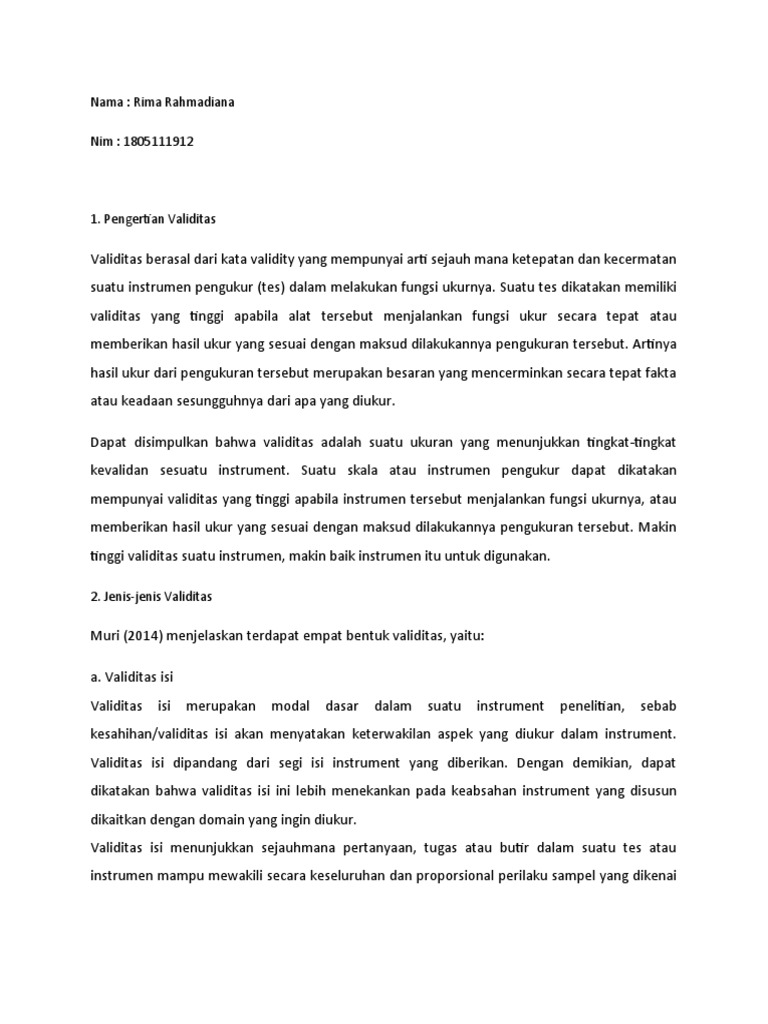 Nama : Rima Rahmadiana

Nim : 1805111912

1. Pengertian Validitas

Validitas berasal dari kata validity yang mempunyai arti sejauh mana ketepatan dan kecermatan suatu instrumen pengukur (tes) dalam melakukan fungsi ukurnya. Suatu tes dikatakan memiliki validitas yang tinggi apabila alat tersebut menjalankan fungsi ukur secara tepat atau memberikan hasil ukur yang sesuai dengan maksud dilakukannya pengukuran tersebut. Artinya hasil ukur dari pengukuran tersebut merupakan besaran yang mencerminkan secara tepat fakta atau keadaan sesungguhnya dari apa yang diukur.

Dapat disimpulkan bahwa validitas adalah suatu ukuran yang menunjukkan tingkat-tingkat kevalidan sesuatu instrument. Suatu skala atau instrumen pengukur dapat dikatakan mempunyai validitas yang tinggi apabila instrumen tersebut menjalankan fungsi ukurnya, atau memberikan hasil ukur yang sesuai dengan maksud dilakukannya pengukuran tersebut. Makin tinggi validitas suatu instrumen, makin baik instrumen itu untuk digunakan.

2. Jenis-jenis Validitas

Muri (2014) menjelaskan terdapat empat bentuk validitas, yaitu:

a. Validitas isi

Validitas isi merupakan modal dasar dalam suatu instrument penelitian, sebab kesahihan/validitas isi akan menyatakan keterwakilan aspek yang diukur dalam instrument. Validitas isi dipandang dari segi isi instrument yang diberikan. Dengan demikian, dapat dikatakan bahwa validitas isi ini lebih menekankan pada keabsahan instrument yang disusun dikaitkan dengan domain yang ingin diukur.

Validitas isi menunjukkan sejauhmana pertanyaan, tugas atau butir dalam suatu tes atau instrumen mampu mewakili secara keseluruhan dan proporsional perilaku sampel yang dikenai